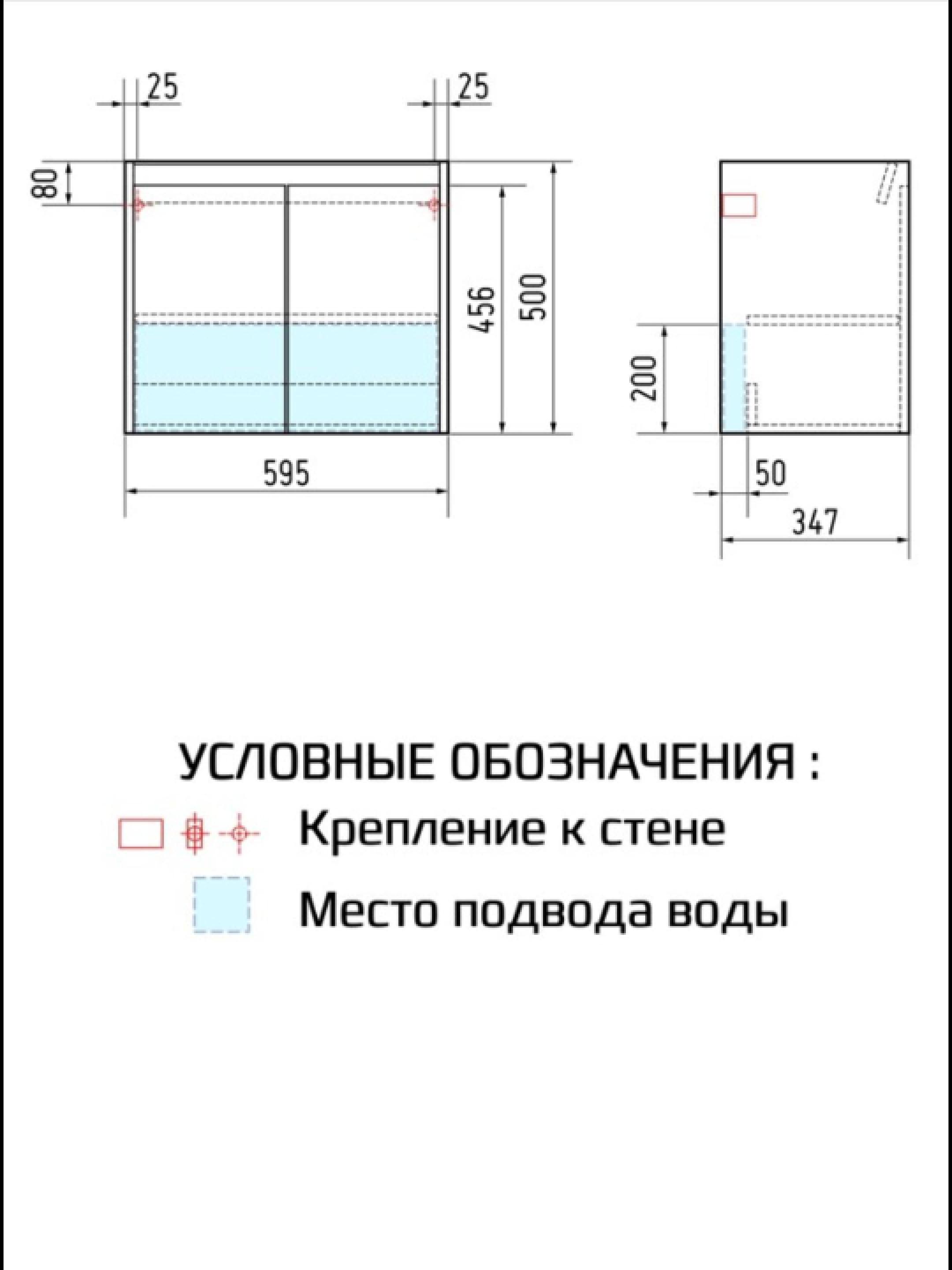 25
25
80
456
500
595
200
50
347

УСЛОВНЫЕ ОБОЗНАЧЕНИЯ :
Крепление к стене
Место подвода воды